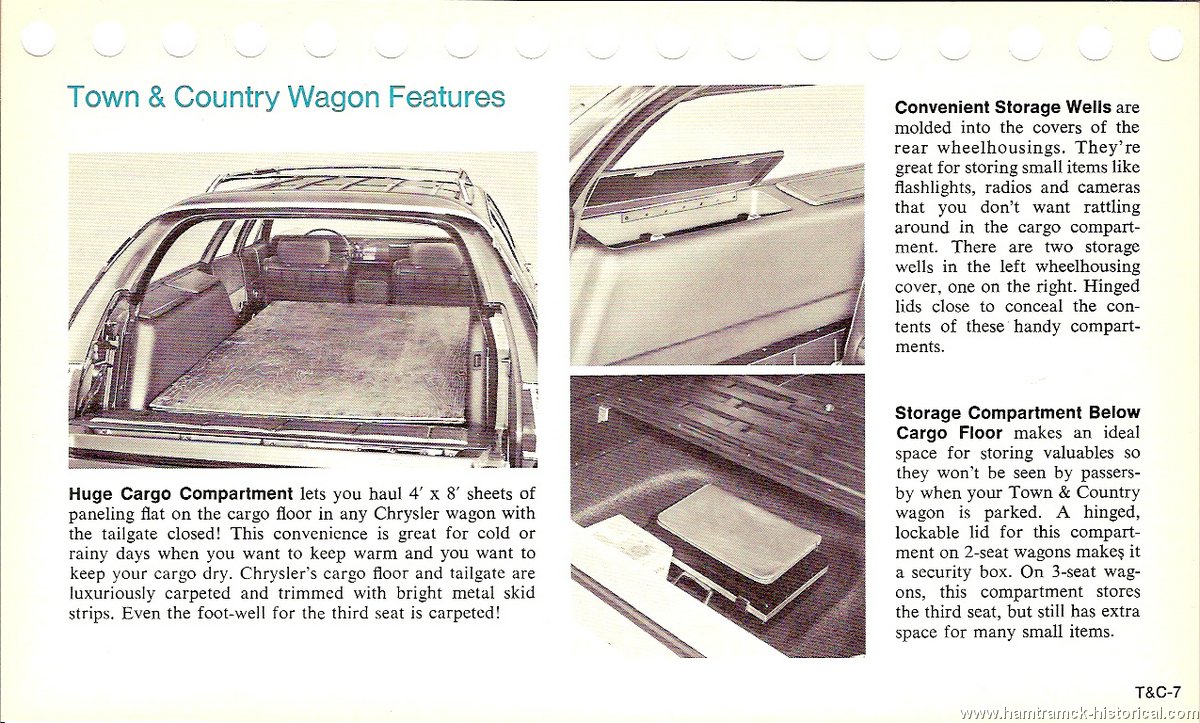 Town & Country Wagon Features

Huge Cargo Compartment lets you haul 4′ x 8′ sheets of paneling flat on the cargo floor in any Chrysler wagon with the tailgate closed! This convenience is great for cold or rainy days when you want to keep warm and you want to keep your cargo dry. Chrysler's cargo floor and tailgate are luxuriously carpeted and trimmed with bright metal skid strips. Even the foot-well for the third seat is carpeted!

Convenient Storage Wells are molded into the covers of the rear wheelhousings. They're great for storing small items like flashlights, radios and cameras that you don't want rattling around in the cargo compartment. There are two storage wells in the left wheelhousing cover, one on the right. Hinged lids close to conceal the contents of these handy compartments.

Storage Compartment Below Cargo Floor makes an ideal space for storing valuables so they won't be seen by passers-by when your Town & Country wagon is parked. A hinged, lockable lid for this compartment on 2-seat wagons makes it a security box. On 3-seat wagons, this compartment stores the third seat, but still has extra space for many small items.

T&C-7

www.hamtramck-historical.com